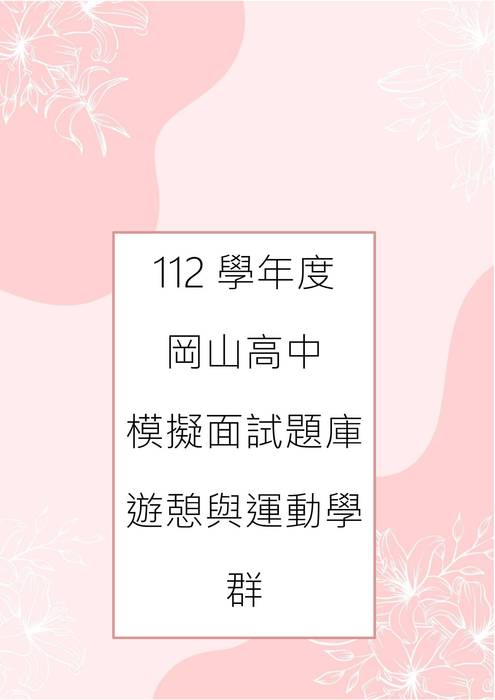 112 學年度

岡山高中

模擬面試題庫

遊憩與運動學群